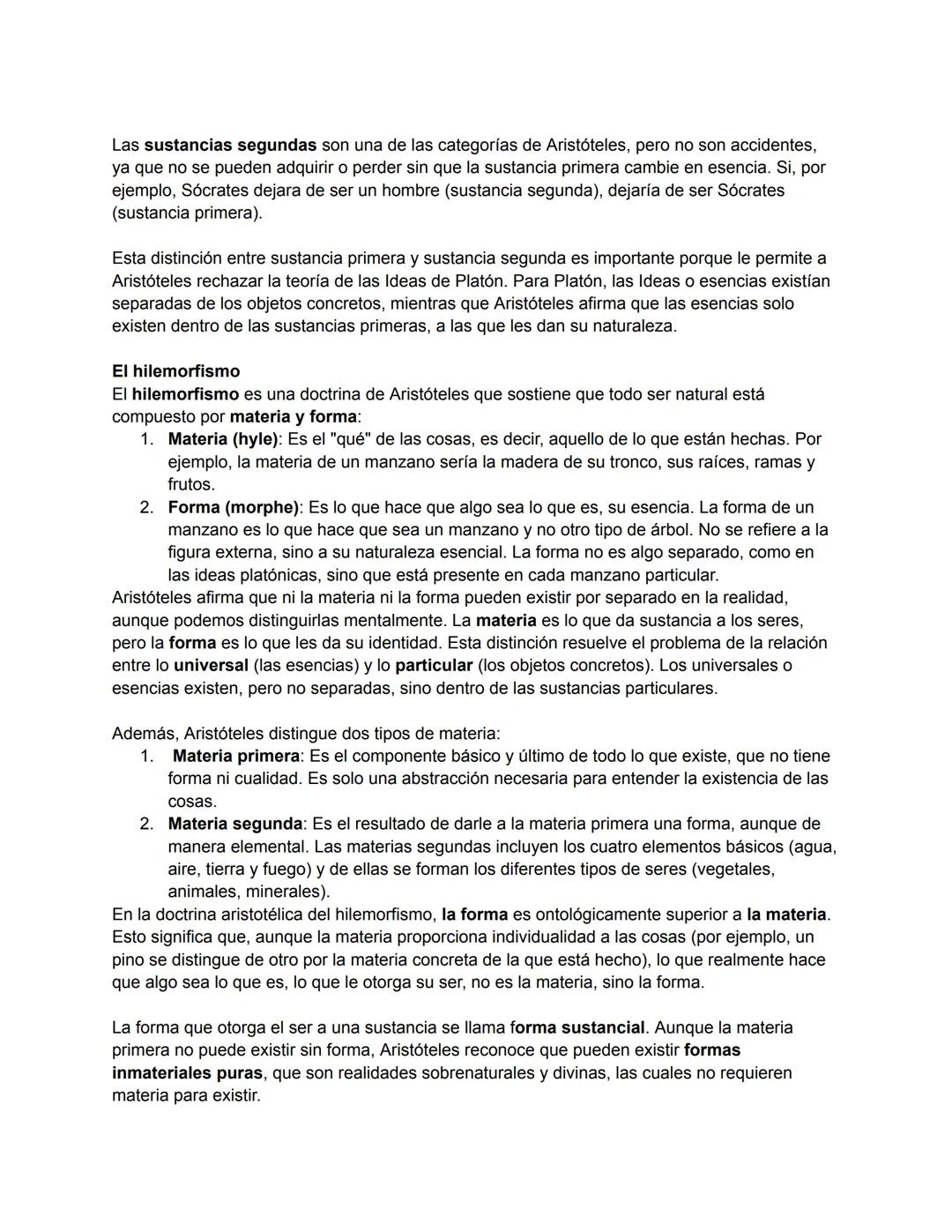 Las sustancias segundas son una de las categorías de Aristóteles, pero no son accidentes, ya que no se pueden adquirir o perder sin que la sustancia primera cambie en esencia. Si, por ejemplo, Sócrates dejara de ser un hombre (sustancia segunda), dejaría de ser Sócrates (sustancia primera).

Esta distinción entre sustancia primera y sustancia segunda es importante porque le permite a Aristóteles rechazar la teoría de las Ideas de Platón. Para Platón, las Ideas o esencias existían separadas de los objetos concretos, mientras que Aristóteles afirma que las esencias solo existen dentro de las sustancias primeras, a las que les dan su naturaleza.

El hilemorfismo
El hilemorfismo es una doctrina de Aristóteles que sostiene que todo ser natural está compuesto por materia y forma:
1. Materia (hyle): Es el "qué" de las cosas, es decir, aquello de lo que están hechas. Por ejemplo, la materia de un manzano sería la madera de su tronco, sus raíces, ramas y frutos.
2. Forma (morphe): Es lo que hace que algo sea lo que es, su esencia. La forma de un manzano es lo que hace que sea un manzano y no otro tipo de árbol. No se refiere a la figura externa, sino a su naturaleza esencial. La forma no es algo separado, como en las ideas platónicas, sino que está presente en cada manzano particular.
Aristóteles afirma que ni la materia ni la forma pueden existir por separado en la realidad, aunque podemos distinguirlas mentalmente. La materia es lo que da sustancia a los seres, pero la forma es lo que les da su identidad. Esta distinción resuelve el problema de la relación entre lo universal (las esencias) y lo particular (los objetos concretos). Los universales o esencias existen, pero no separadas, sino dentro de las sustancias particulares.

Además, Aristóteles distingue dos tipos de materia:
1. Materia primera: Es el componente básico y último de todo lo que existe, que no tiene forma ni cualidad. Es solo una abstracción necesaria para entender la existencia de las cosas.
2. Materia segunda: Es el resultado de darle a la materia primera una forma, aunque de manera elemental. Las materias segundas incluyen los cuatro elementos básicos (agua, aire, tierra y fuego) y de ellas se forman los diferentes tipos de seres (vegetales, animales, minerales).
En la doctrina aristotélica del hilemorfismo, la forma es ontológicamente superior a la materia. Esto significa que, aunque la materia proporciona individualidad a las cosas (por ejemplo, un pino se distingue de otro por la materia concreta de la que está hecho), lo que realmente hace que algo sea lo que es, lo que le otorga su ser, no es la materia, sino la forma.

La forma que otorga el ser a una sustancia se llama forma sustancial. Aunque la materia primera no puede existir sin forma, Aristóteles reconoce que pueden existir formas inmateriales puras, que son realidades sobrenaturales y divinas, las cuales no requieren materia para existir.